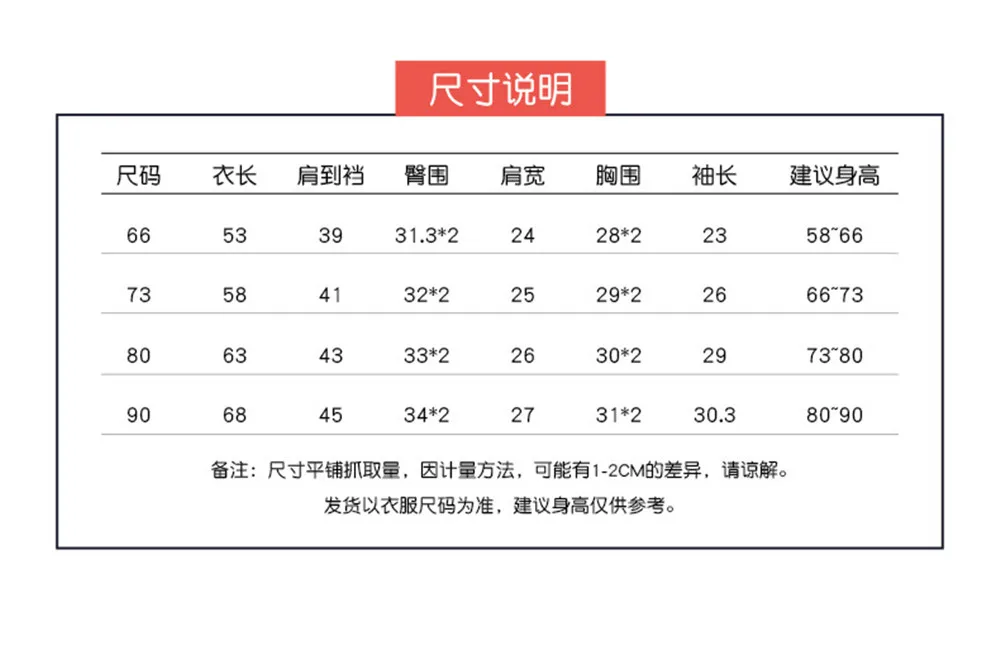 尺寸说明

| 尺码 | 衣长 | 肩到裆 | 臀围 | 肩宽 | 胸围 | 袖长 | 建议身高 |
|---|---|---|---|---|---|---|---|
| 66 | 53 | 39 | 31.3*2 | 24 | 28*2 | 23 | 58~66 |
| 73 | 58 | 41 | 32*2 | 25 | 29*2 | 26 | 66~73 |
| 80 | 63 | 43 | 33*2 | 26 | 30*2 | 29 | 73~80 |
| 90 | 68 | 45 | 34*2 | 27 | 31*2 | 30.3 | 80~90 |

备注：尺寸平铺抓取量，因计量方法，可能有1-2CM的差异，请谅解。

发货以衣服尺码为准，建议身高仅供参考。